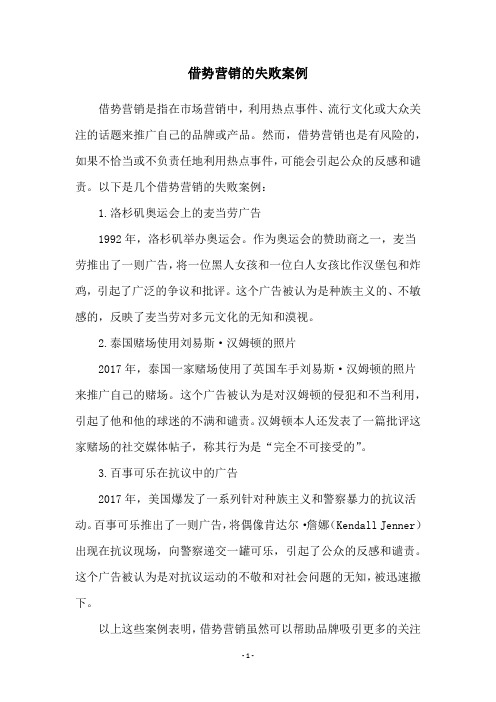 借势营销的失败案例

借势营销是指在市场营销中，利用热点事件、流行文化或大众关注的话题来推广自己的品牌或产品。然而，借势营销也是有风险的，如果不恰当或不负责任地利用热点事件，可能会引起公众的反感和谴责。以下是几个借势营销的失败案例：

1.洛杉矶奥运会上的麦当劳广告

1992年，洛杉矶举办奥运会。作为奥运会的赞助商之一，麦当劳推出了一则广告，将一位黑人女孩和一位白人女孩比作汉堡包和炸鸡，引起了广泛的争议和批评。这个广告被认为是种族主义的、不敏感的，反映了麦当劳对多元文化的无知和漠视。

2.泰国赌场使用刘易斯·汉姆顿的照片

2017年，泰国一家赌场使用了英国车手刘易斯·汉姆顿的照片来推广自己的赌场。这个广告被认为是对汉姆顿的侵犯和不当利用，引起了他和他的球迷的不满和谴责。汉姆顿本人还发表了一篇批评这家赌场的社交媒体帖子，称其行为是“完全不可接受的”。

3.百事可乐在抗议中的广告

2017年，美国爆发了一系列针对种族主义和警察暴力的抗议活动。百事可乐推出了一则广告，将偶像肯达尔·詹娜(Kendall Jenner)出现在抗议现场，向警察递交一罐可乐，引起了公众的反感和谴责。这个广告被认为是对抗议运动的不敬和对社会问题的无知，被迅速撤下。

以上这些案例表明，借势营销虽然可以帮助品牌吸引更多的关注

-1-